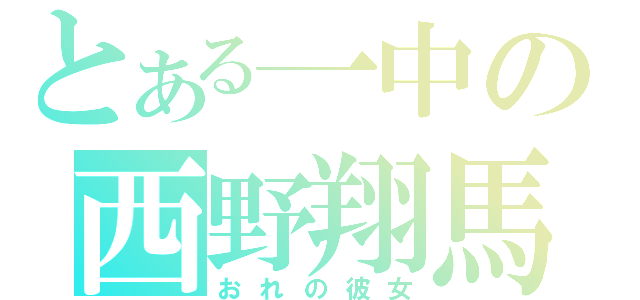 とある一中の
西野翔馬
おれの彼女